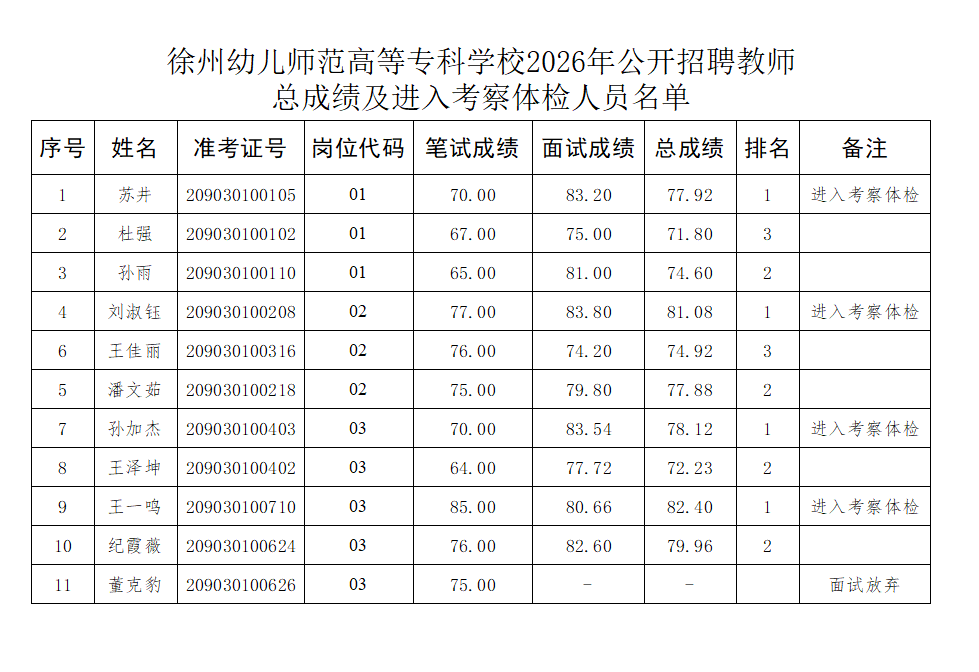 徐州幼儿师范高等专科学校2026年公开招聘教师
总成绩及进入考察体检人员名单

| 序号 | 姓名 | 准考证号 | 岗位代码 | 笔试成绩 | 面试成绩 | 总成绩 | 排名 | 备注 |
|---|---|---|---|---|---|---|---|---|
| 1 | 苏井 | 209030100105 | 01 | 70.00 | 83.20 | 77.92 | 1 | 进入考察体检 |
| 2 | 杜强 | 209030100102 | 01 | 67.00 | 75.00 | 71.80 | 3 | |
| 3 | 孙雨 | 209030100110 | 01 | 65.00 | 81.00 | 74.60 | 2 | |
| 4 | 刘淑钰 | 209030100208 | 02 | 77.00 | 83.80 | 81.08 | 1 | 进入考察体检 |
| 6 | 王佳丽 | 209030100316 | 02 | 76.00 | 74.20 | 74.92 | 3 | |
| 5 | 潘文茹 | 209030100218 | 02 | 75.00 | 79.80 | 77.88 | 2 | |
| 7 | 孙加杰 | 209030100403 | 03 | 70.00 | 83.54 | 78.12 | 1 | 进入考察体检 |
| 8 | 王泽坤 | 209030100402 | 03 | 64.00 | 77.72 | 72.23 | 2 | |
| 9 | 王一鸣 | 209030100710 | 03 | 85.00 | 80.66 | 82.40 | 1 | 进入考察体检 |
| 10 | 纪霞薇 | 209030100624 | 03 | 76.00 | 82.60 | 79.96 | 2 | |
| 11 | 董克豹 | 209030100626 | 03 | 75.00 | - | - | | 面试放弃 |